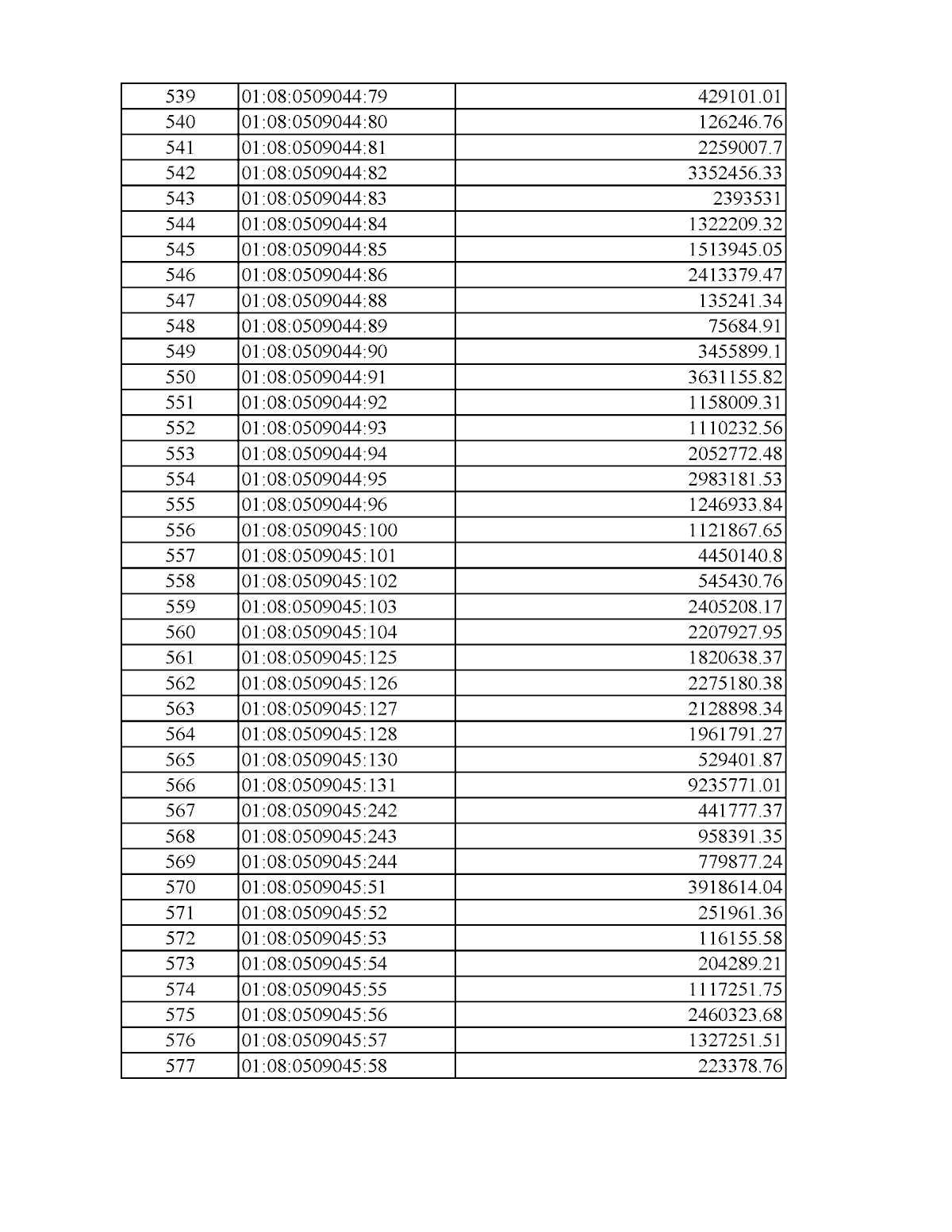 | 539 | 01:08:0509044:79 | 429101.01 |
|---|---|---|
| 540 | 01:08:0509044:80 | 126246.76 |
| 541 | 01:08:0509044:81 | 2259007.7 |
| 542 | 01:08:0509044:82 | 3352456.33 |
| 543 | 01:08:0509044:83 | 2393531 |
| 544 | 01:08:0509044:84 | 1322209.32 |
| 545 | 01:08:0509044:85 | 1513945.05 |
| 546 | 01:08:0509044:86 | 2413379.47 |
| 547 | 01:08:0509044:88 | 135241.34 |
| 548 | 01:08:0509044:89 | 75684.91 |
| 549 | 01:08:0509044:90 | 3455899.1 |
| 550 | 01:08:0509044:91 | 3631155.82 |
| 551 | 01:08:0509044:92 | 1158009.31 |
| 552 | 01:08:0509044:93 | 1110232.56 |
| 553 | 01:08:0509044:94 | 2052772.48 |
| 554 | 01:08:0509044:95 | 2983181.53 |
| 555 | 01:08:0509044:96 | 1246933.84 |
| 556 | 01:08:0509045:100 | 1121867.65 |
| 557 | 01:08:0509045:101 | 4450140.8 |
| 558 | 01:08:0509045:102 | 545430.76 |
| 559 | 01:08:0509045:103 | 2405208.17 |
| 560 | 01:08:0509045:104 | 2207927.95 |
| 561 | 01:08:0509045:125 | 1820638.37 |
| 562 | 01:08:0509045:126 | 2275180.38 |
| 563 | 01:08:0509045:127 | 2128898.34 |
| 564 | 01:08:0509045:128 | 1961791.27 |
| 565 | 01:08:0509045:130 | 529401.87 |
| 566 | 01:08:0509045:131 | 9235771.01 |
| 567 | 01:08:0509045:242 | 441777.37 |
| 568 | 01:08:0509045:243 | 958391.35 |
| 569 | 01:08:0509045:244 | 779877.24 |
| 570 | 01:08:0509045:51 | 3918614.04 |
| 571 | 01:08:0509045:52 | 251961.36 |
| 572 | 01:08:0509045:53 | 116155.58 |
| 573 | 01:08:0509045:54 | 204289.21 |
| 574 | 01:08:0509045:55 | 1117251.75 |
| 575 | 01:08:0509045:56 | 2460323.68 |
| 576 | 01:08:0509045:57 | 1327251.51 |
| 577 | 01:08:0509045:58 | 223378.76 |